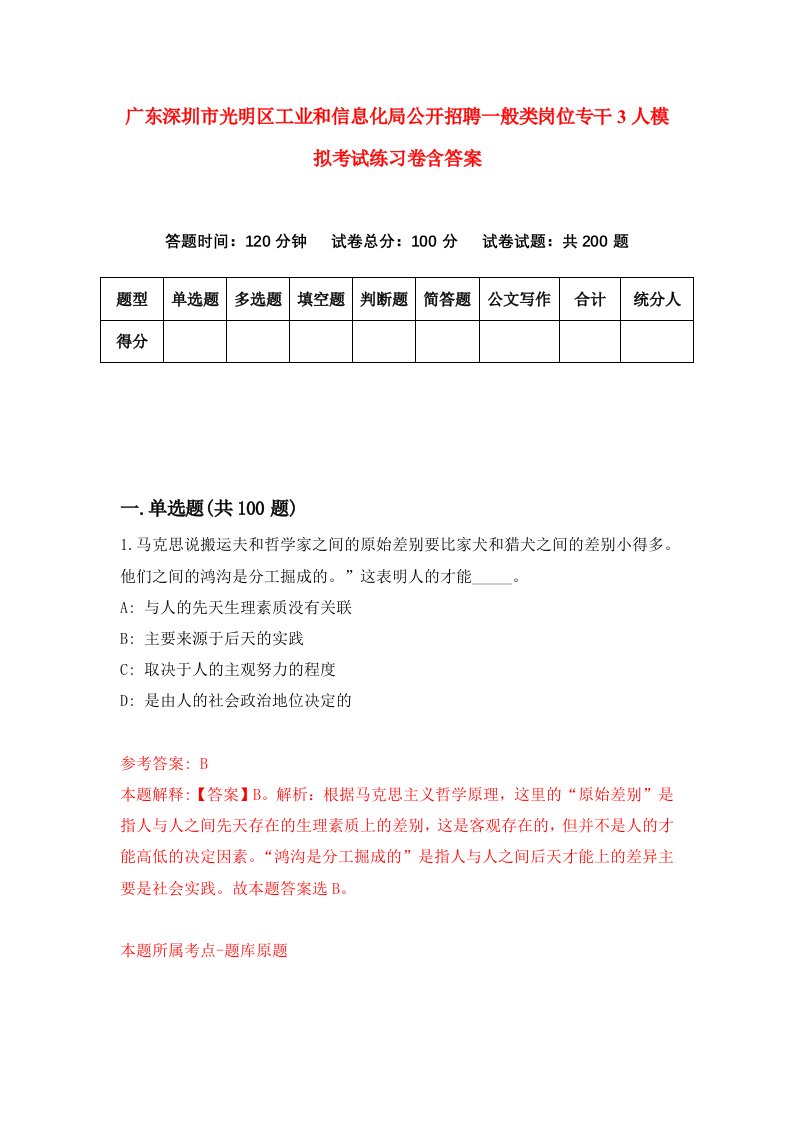 广东深圳市光明区工业和信息化局公开招聘一般类岗位专干3人模拟考试练习卷含答案

答题时间：120分钟　试卷总分：100分　试卷试题：共200题

| 题型 | 单选题 | 多选题 | 填空题 | 判断题 | 简答题 | 公文写作 | 合计 | 统分人 |
|---|---|---|---|---|---|---|---|---|
| 得分 | | | | | | | | |

一.单选题(共100题)

1.马克思说搬运夫和哲学家之间的原始差别要比家犬和猎犬之间的差别小得多。他们之间的鸿沟是分工掘成的。”这表明人的才能_____。

A: 与人的先天生理素质没有关联

B: 主要来源于后天的实践

C: 取决于人的主观努力的程度

D: 是由人的社会政治地位决定的

参考答案: B

本题解释:【答案】B。解析：根据马克思主义哲学原理，这里的“原始差别”是指人与人之间先天存在的生理素质上的差别，这是客观存在的，但并不是人的才能高低的决定因素。“鸿沟是分工掘成的”是指人与人之间后天才能上的差异主要是社会实践。故本题答案选B。

本题所属考点-题库原题